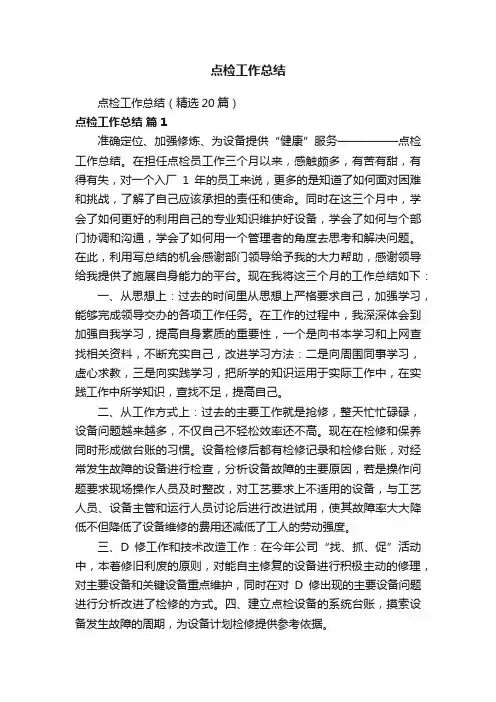 点检工作总结

点检工作总结（精选 20 篇）

点检工作总结 篇 1

准确定位、加强修炼、为设备提供“健康”服务——————点检工作总结。在担任点检员工作三个月以来，感触颇多，有苦有甜，有得有失，对一个入厂 1 年的员工来说，更多的是知道了如何面对困难和挑战，了解了自己应该承担的责任和使命。同时在这三个月中，学会了如何更好的利用自己的专业知识维护好设备，学会了如何与个部门协调和沟通，学会了如何用一个管理者的角度去思考和解决问题。在此，利用写总结的机会感谢部门领导给予我的大力帮助，感谢领导给我提供了施展自身能力的平台。现在我将这三个月的工作总结如下：

一、从思想上：过去的时间里从思想上严格要求自己，加强学习，能够完成领导交办的各项工作任务。在工作的过程中，我深深体会到加强自我学习，提高自身素质的重要性，一个是向书本学习和上网查找相关资料，不断充实自己，改进学习方法：二是向周围同事学习，虚心求教，三是向实践学习，把所学的知识运用于实际工作中，在实践工作中所学知识，查找不足，提高自己。

二、从工作方式上：过去的主要工作就是抢修，整天忙忙碌碌，设备问题越来越多，不仅自己不轻松效率还不高。现在在检修和保养同时形成做台账的习惯。设备检修后都有检修记录和检修台账，对经常发生故障的设备进行检查，分析设备故障的主要原因，若是操作问题要求现场操作人员及时整改，对工艺要求上不适用的设备，与工艺人员、设备主管和运行人员讨论后进行改进试用，使其故障率大大降低不但降低了设备维修的费用还减低了工人的劳动强度。

三、D 修工作和技术改造工作：在今年公司“找、抓、促”活动中，本着修旧利废的原则，对能自主修复的设备进行积极主动的修理，对主要设备和关键设备重点维护，同时在对 D 修出现的主要设备问题进行分析改进了检修的方式。四、建立点检设备的系统台账，摸索设备发生故障的周期，为设备计划检修提供参考依据。